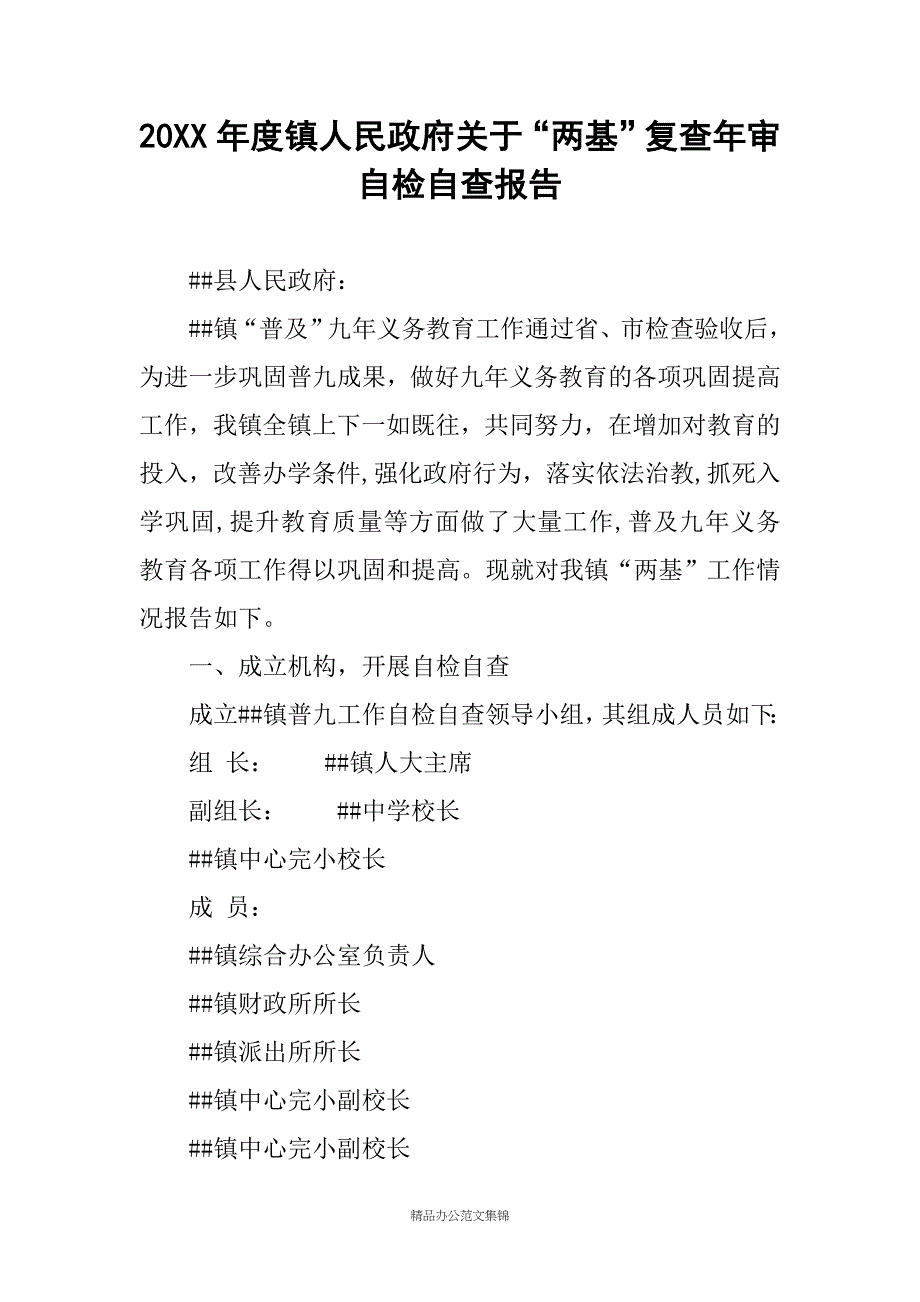 20XX 年度镇人民政府关于“两基”复查年审自检自查报告

##县人民政府：

##镇“普及”九年义务教育工作通过省、市检查验收后，为进一步巩固普九成果，做好九年义务教育的各项巩固提高工作，我镇全镇上下一如既往，共同努力，在增加对教育的投入，改善办学条件,强化政府行为，落实依法治教,抓死入学巩固,提升教育质量等方面做了大量工作,普及九年义务教育各项工作得以巩固和提高。现就对我镇“两基”工作情况报告如下。

一、成立机构，开展自检自查

成立##镇普九工作自检自查领导小组，其组成人员如下:

组 长： ##镇人大主席

副组长： ##中学校长

##镇中心完小校长

成 员：

##镇综合办公室负责人

##镇财政所所长

##镇派出所所长

##镇中心完小副校长

##镇中心完小副校长

精品办公范文集锦